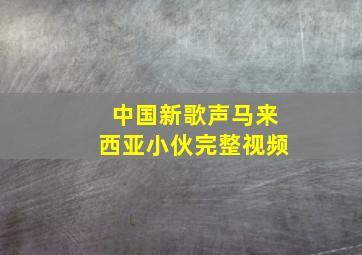 中国新歌声马来西亚小伙完整视频